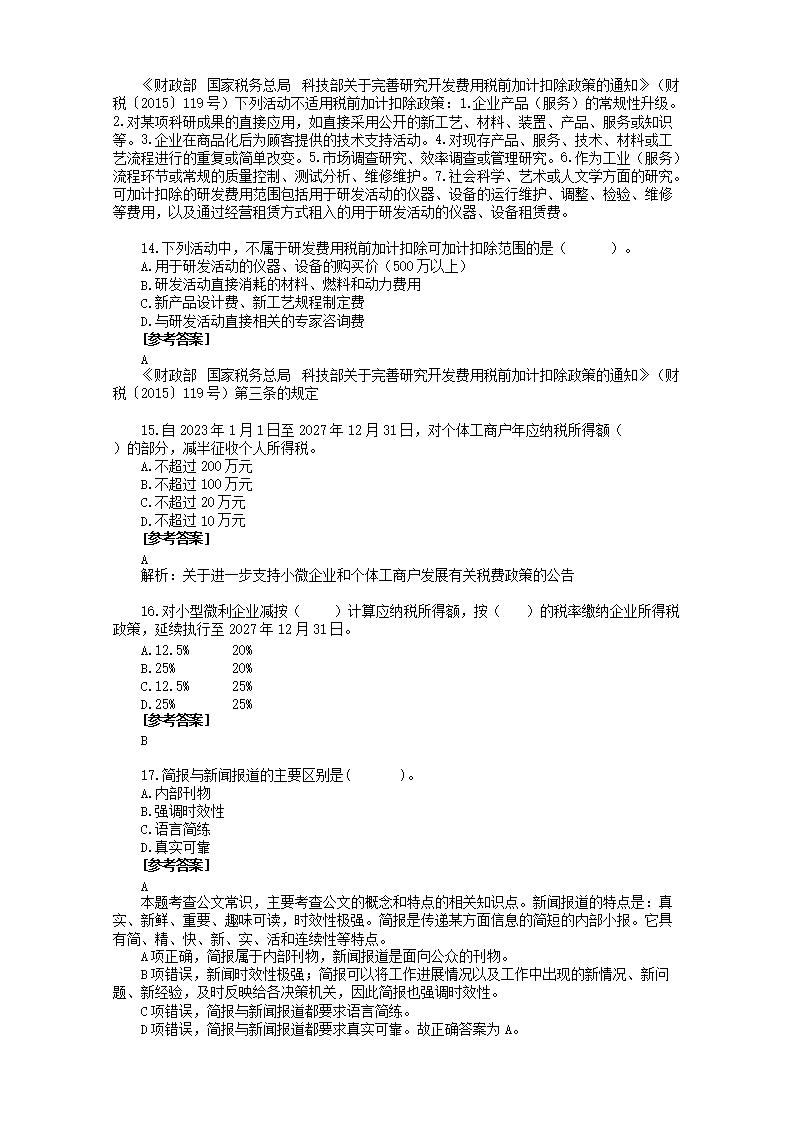 《财政部 国家税务总局 科技部关于完善研究开发费用税前加计扣除政策的通知》(财税〔2015〕119号)下列活动不适用税前加计扣除政策：1.企业产品（服务）的常规性升级。2.对某项科研成果的直接应用，如直接采用公开的新工艺、材料、装置、产品、服务或知识等。3.企业在商品化后为顾客提供的技术支持活动。4.对现存产品、服务、技术、材料或工艺流程进行的重复或简单改变。5.市场调查研究、效率调查或管理研究。6.作为工业（服务）流程环节或常规的质量控制、测试分析、维修维护。7.社会科学、艺术或人文学方面的研究。可加计扣除的研发费用范围包括用于研发活动的仪器、设备的运行维护、调整、检验、维修等费用，以及通过经营租赁方式租入的用于研发活动的仪器、设备租赁费。

14.下列活动中，不属于研发费用税前加计扣除可加计扣除范围的是（ ）。
A.用于研发活动的仪器、设备的购买价（500万以上）
B.研发活动直接消耗的材料、燃料和动力费用
C.新产品设计费、新工艺规程制定费
D.与研发活动直接相关的专家咨询费
[参考答案]
A
《财政部 国家税务总局 科技部关于完善研究开发费用税前加计扣除政策的通知》(财税〔2015〕119号)第三条的规定

15.自2023年1月1日至2027年12月31日，对个体工商户年应纳税所得额（ ）的部分，减半征收个人所得税。
A.不超过200万元
B.不超过100万元
C.不超过20万元
D.不超过10万元
[参考答案]
A
解析：关于进一步支持小微企业和个体工商户发展有关税费政策的公告

16.对小型微利企业减按（ ）计算应纳税所得额，按（ ）的税率缴纳企业所得税政策，延续执行至2027年12月31日。
A.12.5% 20%
B.25% 20%
C.12.5% 25%
D.25% 25%
[参考答案]
B

17.简报与新闻报道的主要区别是( )。
A.内部刊物
B.强调时效性
C.语言简练
D.真实可靠
[参考答案]
A
本题考查公文常识，主要考查公文的概念和特点的相关知识点。新闻报道的特点是：真实、新鲜、重要、趣味可读，时效性极强。简报是传递某方面信息的简短的内部小报。它具有简、精、快、新、实、活和连续性等特点。
A项正确，简报属于内部刊物，新闻报道是面向公众的刊物。
B项错误，新闻时效性极强；简报可以将工作进展情况以及工作中出现的新情况、新问题、新经验，及时反映给各决策机关，因此简报也强调时效性。
C项错误，简报与新闻报道都要求语言简练。
D项错误，简报与新闻报道都要求真实可靠。故正确答案为A。